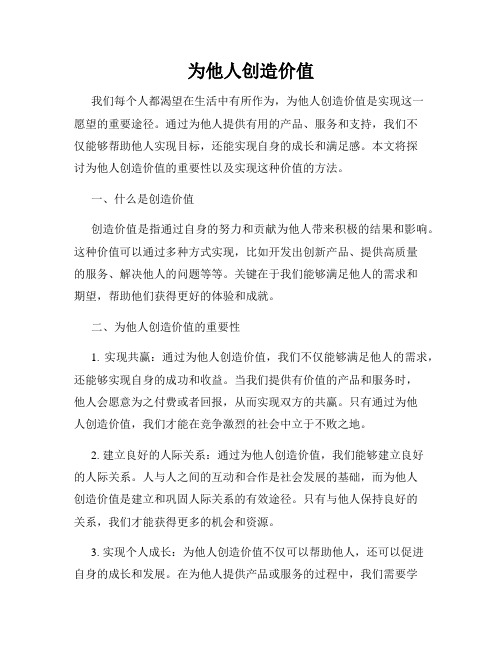 为他人创造价值

我们每个人都渴望在生活中有所作为，为他人创造价值是实现这一愿望的重要途径。通过为他人提供有用的产品、服务和支持，我们不仅能够帮助他人实现目标，还能实现自身的成长和满足感。本文将探讨为他人创造价值的重要性以及实现这种价值的方法。

一、什么是创造价值

创造价值是指通过自身的努力和贡献为他人带来积极的结果和影响。这种价值可以通过多种方式实现，比如开发出创新产品、提供高质量的服务、解决他人的问题等等。关键在于我们能够满足他人的需求和期望，帮助他们获得更好的体验和成就。

二、为他人创造价值的重要性

1. 实现共赢：通过为他人创造价值，我们不仅能够满足他人的需求，还能够实现自身的成功和收益。当我们提供有价值的产品和服务时，他人会愿意为之付费或者回报，从而实现双方的共赢。只有通过为他人创造价值，我们才能在竞争激烈的社会中立于不败之地。

2. 建立良好的人际关系：通过为他人创造价值，我们能够建立良好的人际关系。人与人之间的互动和合作是社会发展的基础，而为他人创造价值是建立和巩固人际关系的有效途径。只有与他人保持良好的关系，我们才能获得更多的机会和资源。

3. 实现个人成长：为他人创造价值不仅可以帮助他人，还可以促进自身的成长和发展。在为他人提供产品或服务的过程中，我们需要学